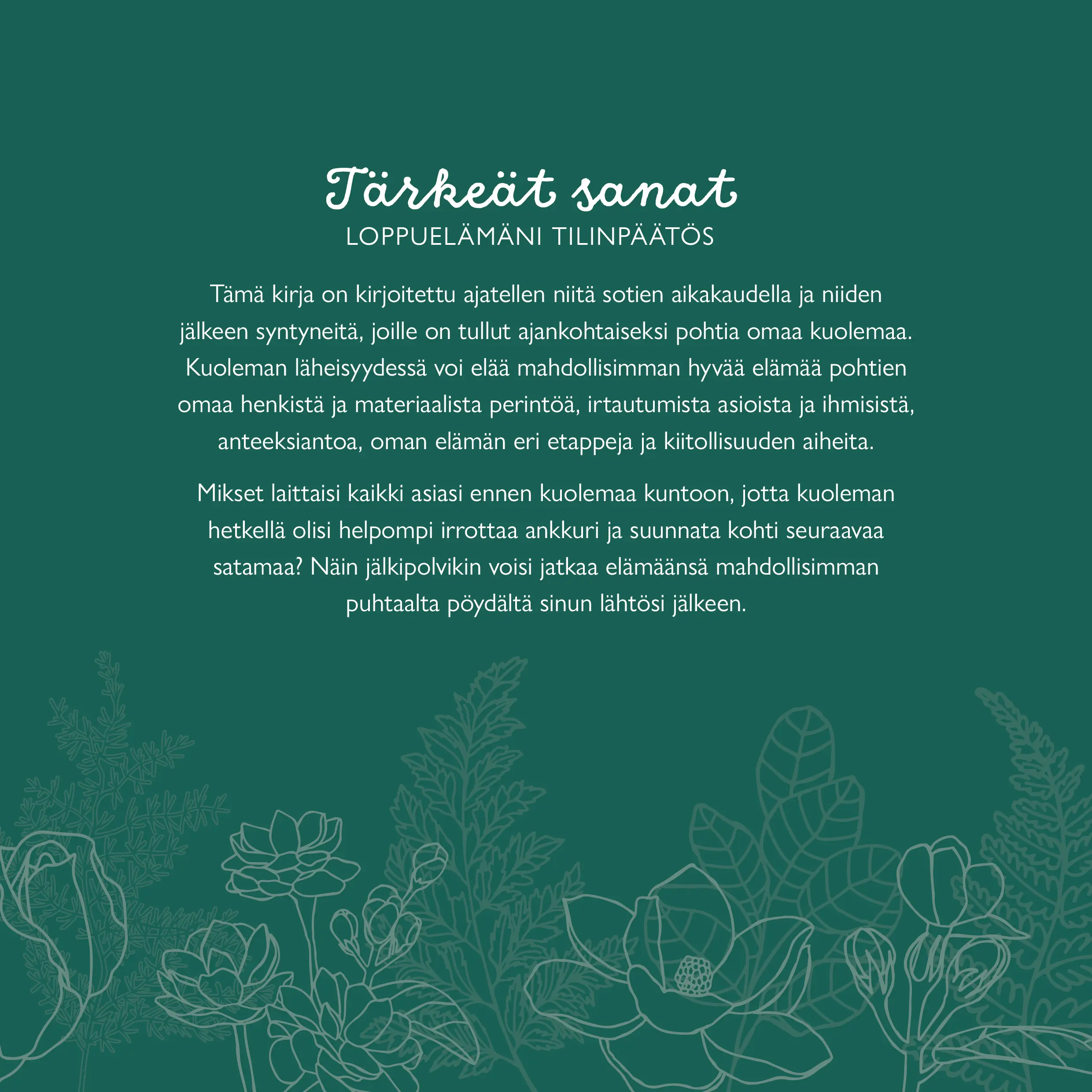 Tärkeät sanat
LOPPUELÄMÄNI TILINPÄÄTÖS

Tämä kirja on kirjoitettu ajatellen niitä sotien aikakaudella ja niiden jälkeen syntyneitä, joille on tullut ajankohtaiseksi pohtia omaa kuolemaa. Kuoleman läheisyydessä voi elää mahdollisimman hyvää elämää pohtien omaa henkistä ja materiaalista perintöä, irtautumista asioista ja ihmisistä, anteeksiantoa, oman elämän eri etappeja ja kiitollisuuden aiheita.

Mikset laittaisi kaikki asiasi ennen kuolemaa kuntoon, jotta kuoleman hetkellä olisi helpompi irrottaa ankkuri ja suunnata kohti seuraavaa satamaa? Näin jälkipolvikin voisi jatkaa elämäänsä mahdollisimman puhtaalta pöydältä sinun lähtösi jälkeen.